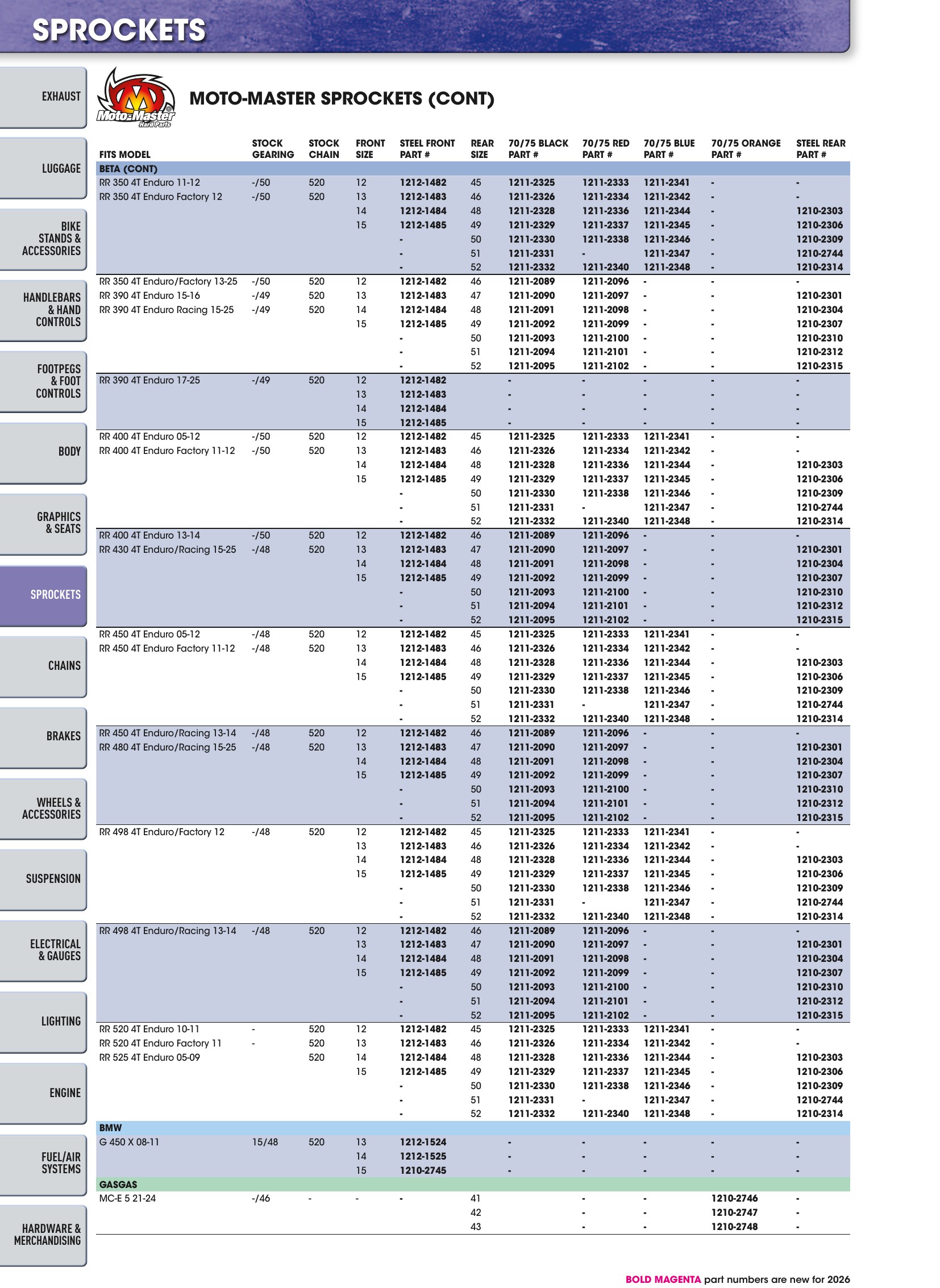 SPROCKETS

EXHAUST

LUGGAGE

BIKE STANDS & ACCESSORIES

HANDLEBARS & HAND CONTROLS

FOOTPEGS & FOOT CONTROLS

BODY

GRAPHICS & SEATS

SPROCKETS

CHAINS

BRAKES

WHEELS & ACCESSORIES

SUSPENSION

ELECTRICAL & GAUGES

LIGHTING

ENGINE

FUEL/AIR SYSTEMS

HARDWARE & MERCHANDISING

Moto-Master Hard Parts

MOTO-MASTER SPROCKETS (CONT)

| FITS MODEL | STOCK GEARING | STOCK CHAIN | FRONT SIZE | STEEL FRONT PART # | REAR SIZE | 70/75 BLACK PART # | 70/75 RED PART # | 70/75 BLUE PART # | 70/75 ORANGE PART # | STEEL REAR PART # |
|---|---|---|---|---|---|---|---|---|---|---|
| BETA (CONT) | | | | | | | | | | |
| RR 350 4T Enduro 11-12 | -/50 | 520 | 12 | 1212-1482 | 45 | 1211-2325 | 1211-2333 | 1211-2341 | - | - |
| RR 350 4T Enduro Factory 12 | -/50 | 520 | 13 | 1212-1483 | 46 | 1211-2326 | 1211-2334 | 1211-2342 | - | - |
| | | | 14 | 1212-1484 | 48 | 1211-2328 | 1211-2336 | 1211-2344 | - | 1210-2303 |
| | | | 15 | 1212-1485 | 49 | 1211-2329 | 1211-2337 | 1211-2345 | - | 1210-2306 |
| | | | | - | 50 | 1211-2330 | 1211-2338 | 1211-2346 | - | 1210-2309 |
| | | | | - | 51 | 1211-2331 | - | 1211-2347 | - | 1210-2744 |
| | | | | - | 52 | 1211-2332 | 1211-2340 | 1211-2348 | - | 1210-2314 |
| RR 350 4T Enduro/Factory 13-25 | -/50 | 520 | 12 | 1212-1482 | 46 | 1211-2089 | 1211-2096 | - | - | - |
| RR 390 4T Enduro 15-16 | -/49 | 520 | 13 | 1212-1483 | 47 | 1211-2090 | 1211-2097 | - | - | 1210-2301 |
| RR 390 4T Enduro Racing 15-25 | -/49 | 520 | 14 | 1212-1484 | 48 | 1211-2091 | 1211-2098 | - | - | 1210-2304 |
| | | | 15 | 1212-1485 | 49 | 1211-2092 | 1211-2099 | - | - | 1210-2307 |
| | | | | - | 50 | 1211-2093 | 1211-2100 | - | - | 1210-2310 |
| | | | | - | 51 | 1211-2094 | 1211-2101 | - | - | 1210-2312 |
| | | | | - | 52 | 1211-2095 | 1211-2102 | - | - | 1210-2315 |
| RR 390 4T Enduro 17-25 | -/49 | 520 | 12 | 1212-1482 | | - | - | - | - | - |
| | | | 13 | 1212-1483 | | - | - | - | - | - |
| | | | 14 | 1212-1484 | | - | - | - | - | - |
| | | | 15 | 1212-1485 | | - | - | - | - | - |
| RR 400 4T Enduro 05-12 | -/50 | 520 | 12 | 1212-1482 | 45 | 1211-2325 | 1211-2333 | 1211-2341 | - | - |
| RR 400 4T Enduro Factory 11-12 | -/50 | 520 | 13 | 1212-1483 | 46 | 1211-2326 | 1211-2334 | 1211-2342 | - | - |
| | | | 14 | 1212-1484 | 48 | 1211-2328 | 1211-2336 | 1211-2344 | - | 1210-2303 |
| | | | 15 | 1212-1485 | 49 | 1211-2329 | 1211-2337 | 1211-2345 | - | 1210-2306 |
| | | | | - | 50 | 1211-2330 | 1211-2338 | 1211-2346 | - | 1210-2309 |
| | | | | - | 51 | 1211-2331 | - | 1211-2347 | - | 1210-2744 |
| | | | | - | 52 | 1211-2332 | 1211-2340 | 1211-2348 | - | 1210-2314 |
| RR 400 4T Enduro 13-14 | -/50 | 520 | 12 | 1212-1482 | 46 | 1211-2089 | 1211-2096 | - | - | - |
| RR 430 4T Enduro/Racing 15-25 | -/48 | 520 | 13 | 1212-1483 | 47 | 1211-2090 | 1211-2097 | - | - | 1210-2301 |
| | | | 14 | 1212-1484 | 48 | 1211-2091 | 1211-2098 | - | - | 1210-2304 |
| | | | 15 | 1212-1485 | 49 | 1211-2092 | 1211-2099 | - | - | 1210-2307 |
| | | | | - | 50 | 1211-2093 | 1211-2100 | - | - | 1210-2310 |
| | | | | - | 51 | 1211-2094 | 1211-2101 | - | - | 1210-2312 |
| | | | | - | 52 | 1211-2095 | 1211-2102 | - | - | 1210-2315 |
| RR 450 4T Enduro 05-12 | -/48 | 520 | 12 | 1212-1482 | 45 | 1211-2325 | 1211-2333 | 1211-2341 | - | - |
| RR 450 4T Enduro Factory 11-12 | -/48 | 520 | 13 | 1212-1483 | 46 | 1211-2326 | 1211-2334 | 1211-2342 | - | - |
| | | | 14 | 1212-1484 | 48 | 1211-2328 | 1211-2336 | 1211-2344 | - | 1210-2303 |
| | | | 15 | 1212-1485 | 49 | 1211-2329 | 1211-2337 | 1211-2345 | - | 1210-2306 |
| | | | | - | 50 | 1211-2330 | 1211-2338 | 1211-2346 | - | 1210-2309 |
| | | | | - | 51 | 1211-2331 | - | 1211-2347 | - | 1210-2744 |
| | | | | - | 52 | 1211-2332 | 1211-2340 | 1211-2348 | - | 1210-2314 |
| RR 450 4T Enduro/Racing 13-14 | -/48 | 520 | 12 | 1212-1482 | 46 | 1211-2089 | 1211-2096 | - | - | - |
| RR 480 4T Enduro/Racing 15-25 | -/48 | 520 | 13 | 1212-1483 | 47 | 1211-2090 | 1211-2097 | - | - | 1210-2301 |
| | | | 14 | 1212-1484 | 48 | 1211-2091 | 1211-2098 | - | - | 1210-2304 |
| | | | 15 | 1212-1485 | 49 | 1211-2092 | 1211-2099 | - | - | 1210-2307 |
| | | | | - | 50 | 1211-2093 | 1211-2100 | - | - | 1210-2310 |
| | | | | - | 51 | 1211-2094 | 1211-2101 | - | - | 1210-2312 |
| | | | | - | 52 | 1211-2095 | 1211-2102 | - | - | 1210-2315 |
| RR 498 4T Enduro/Factory 12 | -/48 | 520 | 12 | 1212-1482 | 45 | 1211-2325 | 1211-2333 | 1211-2341 | - | - |
| | | | 13 | 1212-1483 | 46 | 1211-2326 | 1211-2334 | 1211-2342 | - | - |
| | | | 14 | 1212-1484 | 48 | 1211-2328 | 1211-2336 | 1211-2344 | - | 1210-2303 |
| | | | 15 | 1212-1485 | 49 | 1211-2329 | 1211-2337 | 1211-2345 | - | 1210-2306 |
| | | | | - | 50 | 1211-2330 | 1211-2338 | 1211-2346 | - | 1210-2309 |
| | | | | - | 51 | 1211-2331 | - | 1211-2347 | - | 1210-2744 |
| | | | | - | 52 | 1211-2332 | 1211-2340 | 1211-2348 | - | 1210-2314 |
| RR 498 4T Enduro/Racing 13-14 | -/48 | 520 | 12 | 1212-1482 | 46 | 1211-2089 | 1211-2096 | - | - | - |
| | | | 13 | 1212-1483 | 47 | 1211-2090 | 1211-2097 | - | - | 1210-2301 |
| | | | 14 | 1212-1484 | 48 | 1211-2091 | 1211-2098 | - | - | 1210-2304 |
| | | | 15 | 1212-1485 | 49 | 1211-2092 | 1211-2099 | - | - | 1210-2307 |
| | | | | - | 50 | 1211-2093 | 1211-2100 | - | - | 1210-2310 |
| | | | | - | 51 | 1211-2094 | 1211-2101 | - | - | 1210-2312 |
| | | | | - | 52 | 1211-2095 | 1211-2102 | - | - | 1210-2315 |
| RR 520 4T Enduro 10-11 | - | 520 | 12 | 1212-1482 | 45 | 1211-2325 | 1211-2333 | 1211-2341 | - | - |
| RR 520 4T Enduro Factory 11 | - | 520 | 13 | 1212-1483 | 46 | 1211-2326 | 1211-2334 | 1211-2342 | - | - |
| RR 525 4T Enduro 05-09 | | 520 | 14 | 1212-1484 | 48 | 1211-2328 | 1211-2336 | 1211-2344 | - | 1210-2303 |
| | | | 15 | 1212-1485 | 49 | 1211-2329 | 1211-2337 | 1211-2345 | - | 1210-2306 |
| | | | | - | 50 | 1211-2330 | 1211-2338 | 1211-2346 | - | 1210-2309 |
| | | | | - | 51 | 1211-2331 | - | 1211-2347 | - | 1210-2744 |
| | | | | - | 52 | 1211-2332 | 1211-2340 | 1211-2348 | - | 1210-2314 |
| BMW | | | | | | | | | | |
| G 450 X 08-11 | 15/48 | 520 | 13 | 1212-1524 | | - | - | - | - | - |
| | | | 14 | 1212-1525 | | - | - | - | - | - |
| | | | 15 | 1210-2745 | | - | - | - | - | - |
| GASGAS | | | | | | | | | | |
| MC-E 5 21-24 | -/46 | - | - | - | 41 | | - | - | 1210-2746 | - |
| | | | | | 42 | | - | - | 1210-2747 | - |
| | | | | | 43 | | - | - | 1210-2748 | - |

BOLD MAGENTA part numbers are new for 2026